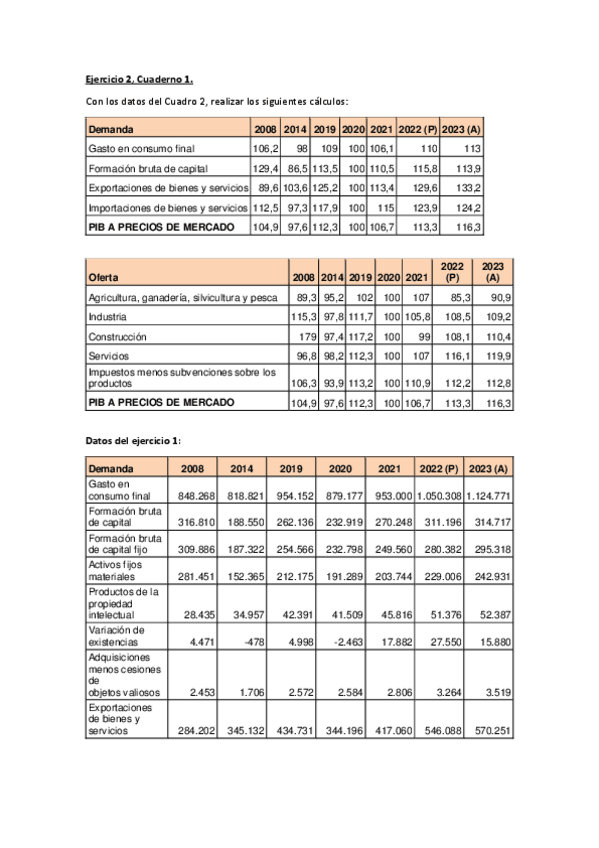 Ejercicio 2. Cuaderno 1.

Con los datos del Cuadro 2, realizar los siguientes cálculos:

| Demanda | 2008 | 2014 | 2019 | 2020 | 2021 | 2022 (P) | 2023 (A) |
|---|---|---|---|---|---|---|---|
| Gasto en consumo final | 106,2 | 98 | 109 | 100 | 106,1 | 110 | 113 |
| Formación bruta de capital | 129,4 | 86,5 | 113,5 | 100 | 110,5 | 115,8 | 113,9 |
| Exportaciones de bienes y servicios | 89,6 | 103,6 | 125,2 | 100 | 113,4 | 129,6 | 133,2 |
| Importaciones de bienes y servicios | 112,5 | 97,3 | 117,9 | 100 | 115 | 123,9 | 124,2 |
| PIB A PRECIOS DE MERCADO | 104,9 | 97,6 | 112,3 | 100 | 106,7 | 113,3 | 116,3 |

| Oferta | 2008 | 2014 | 2019 | 2020 | 2021 | 2022 (P) | 2023 (A) |
|---|---|---|---|---|---|---|---|
| Agricultura, ganadería, silvicultura y pesca | 89,3 | 95,2 | 102 | 100 | 107 | 85,3 | 90,9 |
| Industria | 115,3 | 97,8 | 111,7 | 100 | 105,8 | 108,5 | 109,2 |
| Construcción | 179 | 97,4 | 117,2 | 100 | 99 | 108,1 | 110,4 |
| Servicios | 96,8 | 98,2 | 112,3 | 100 | 107 | 116,1 | 119,9 |
| Impuestos menos subvenciones sobre los productos | 106,3 | 93,9 | 113,2 | 100 | 110,9 | 112,2 | 112,8 |
| PIB A PRECIOS DE MERCADO | 104,9 | 97,6 | 112,3 | 100 | 106,7 | 113,3 | 116,3 |

Datos del ejercicio 1:

| Demanda | 2008 | 2014 | 2019 | 2020 | 2021 | 2022 (P) | 2023 (A) |
|---|---|---|---|---|---|---|---|
| Gasto en consumo final | 848.268 | 818.821 | 954.152 | 879.177 | 953.000 | 1.050.308 | 1.124.771 |
| Formación bruta de capital | 316.810 | 188.550 | 262.136 | 232.919 | 270.248 | 311.196 | 314.717 |
| Formación bruta de capital fijo | 309.886 | 187.322 | 254.566 | 232.798 | 249.560 | 280.382 | 295.318 |
| Activos fijos materiales | 281.451 | 152.365 | 212.175 | 191.289 | 203.744 | 229.006 | 242.931 |
| Productos de la propiedad intelectual | 28.435 | 34.957 | 42.391 | 41.509 | 45.816 | 51.376 | 52.387 |
| Variación de existencias | 4.471 | -478 | 4.998 | -2.463 | 17.882 | 27.550 | 15.880 |
| Adquisiciones menos cesiones de objetos valiosos | 2.453 | 1.706 | 2.572 | 2.584 | 2.806 | 3.264 | 3.519 |
| Exportaciones de bienes y servicios | 284.202 | 345.132 | 434.731 | 344.196 | 417.060 | 546.088 | 570.251 |